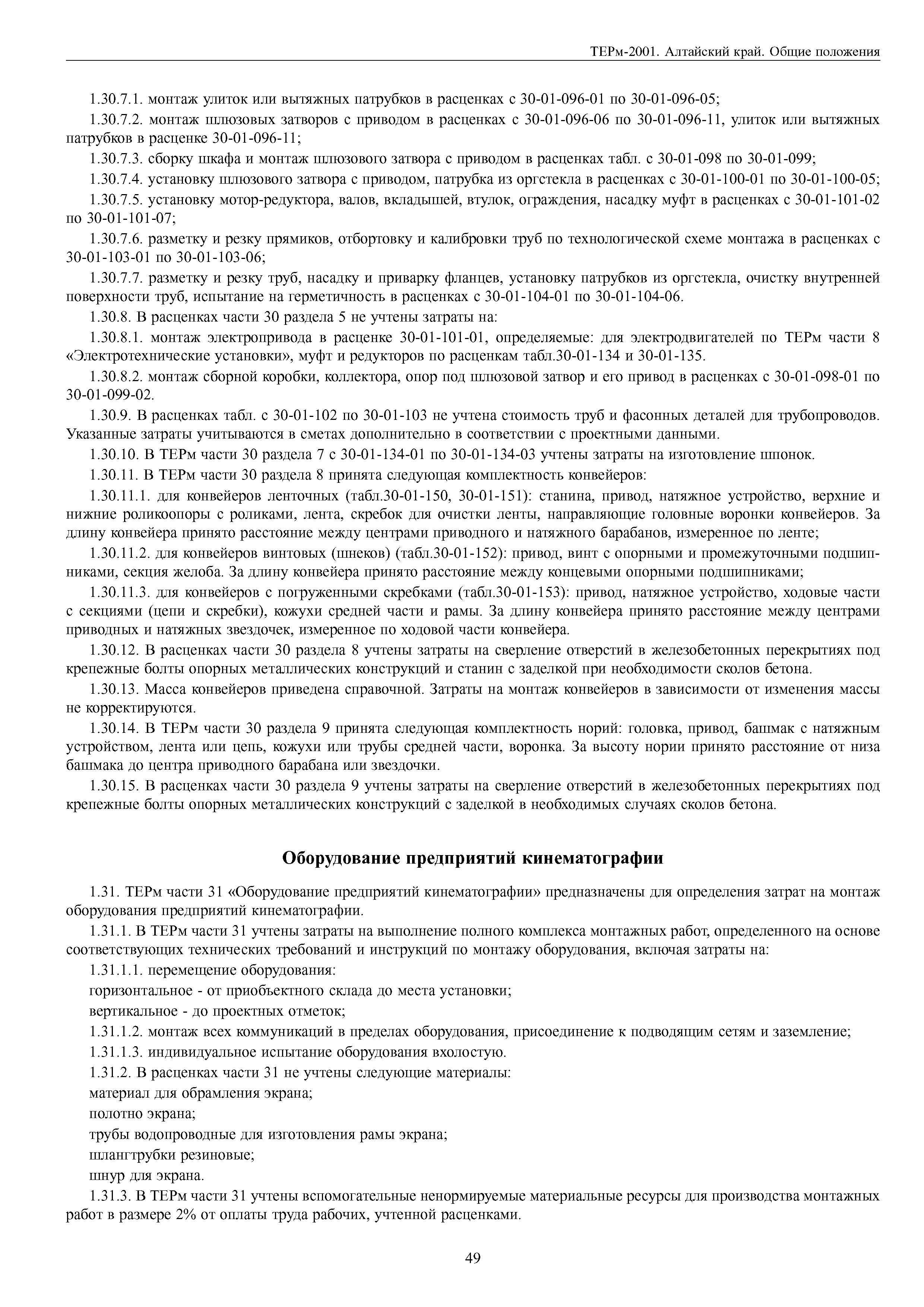 ТЕРм-2001. Алтайский край. Общие положения

1.30.7.1. монтаж улиток или вытяжных патрубков в расценках с 30-01-096-01 по 30-01-096-05;

1.30.7.2. монтаж шлюзовых затворов с приводом в расценках с 30-01-096-06 по 30-01-096-11, улиток или вытяжных патрубков в расценке 30-01-096-11;

1.30.7.3. сборку шкафа и монтаж шлюзового затвора с приводом в расценках табл. с 30-01-098 по 30-01-099;

1.30.7.4. установку шлюзового затвора с приводом, патрубка из оргстекла в расценках с 30-01-100-01 по 30-01-100-05;

1.30.7.5. установку мотор-редуктора, валов, вкладышей, втулок, ограждения, насадку муфт в расценках с 30-01-101-02 по 30-01-101-07;

1.30.7.6. разметку и резку прямиков, отбортовку и калибровки труб по технологической схеме монтажа в расценках с 30-01-103-01 по 30-01-103-06;

1.30.7.7. разметку и резку труб, насадку и приварку фланцев, установку патрубков из оргстекла, очистку внутренней поверхности труб, испытание на герметичность в расценках с 30-01-104-01 по 30-01-104-06.

1.30.8. В расценках части 30 раздела 5 не учтены затраты на:

1.30.8.1. монтаж электропривода в расценке 30-01-101-01, определяемые: для электродвигателей по ТЕРм части 8 «Электротехнические установки», муфт и редукторов по расценкам табл.30-01-134 и 30-01-135.

1.30.8.2. монтаж сборной коробки, коллектора, опор под шлюзовой затвор и его привод в расценках с 30-01-098-01 по 30-01-099-02.

1.30.9. В расценках табл. с 30-01-102 по 30-01-103 не учтена стоимость труб и фасонных деталей для трубопроводов. Указанные затраты учитываются в сметах дополнительно в соответствии с проектными данными.

1.30.10. В ТЕРм части 30 раздела 7 с 30-01-134-01 по 30-01-134-03 учтены затраты на изготовление шпонок.

1.30.11. В ТЕРм части 30 раздела 8 принята следующая комплектность конвейеров:

1.30.11.1. для конвейеров ленточных (табл.30-01-150, 30-01-151): станина, привод, натяжное устройство, верхние и нижние роликоопоры с роликами, лента, скребок для очистки ленты, направляющие головные воронки конвейеров. За длину конвейера принято расстояние между центрами приводного и натяжного барабанов, измеренное по ленте;

1.30.11.2. для конвейеров винтовых (шнеков) (табл.30-01-152): привод, винт с опорными и промежуточными подшипниками, секция желоба. За длину конвейера принято расстояние между концевыми опорными подшипниками;

1.30.11.3. для конвейеров с погруженными скребками (табл.30-01-153): привод, натяжное устройство, ходовые части с секциями (цепи и скребки), кожухи средней части и рамы. За длину конвейера принято расстояние между центрами приводных и натяжных звездочек, измеренное по ходовой части конвейера.

1.30.12. В расценках части 30 раздела 8 учтены затраты на сверление отверстий в железобетонных перекрытиях под крепежные болты опорных металлических конструкций и станин с заделкой при необходимости сколов бетона.

1.30.13. Масса конвейеров приведена справочной. Затраты на монтаж конвейеров в зависимости от изменения массы не корректируются.

1.30.14. В ТЕРм части 30 раздела 9 принята следующая комплектность норий: головка, привод, башмак с натяжным устройством, лента или цепь, кожухи или трубы средней части, воронка. За высоту нории принято расстояние от низа башмака до центра приводного барабана или звездочки.

1.30.15. В расценках части 30 раздела 9 учтены затраты на сверление отверстий в железобетонных перекрытиях под крепежные болты опорных металлических конструкций с заделкой в необходимых случаях сколов бетона.

Оборудование предприятий кинематографии

1.31. ТЕРм части 31 «Оборудование предприятий кинематографии» предназначены для определения затрат на монтаж оборудования предприятий кинематографии.

1.31.1. В ТЕРм части 31 учтены затраты на выполнение полного комплекса монтажных работ, определенного на основе соответствующих технических требований и инструкций по монтажу оборудования, включая затраты на:

1.31.1.1. перемещение оборудования:

горизонтальное - от приобъектного склада до места установки;

вертикальное - до проектных отметок;

1.31.1.2. монтаж всех коммуникаций в пределах оборудования, присоединение к подводящим сетям и заземление;

1.31.1.3. индивидуальное испытание оборудования вхолостую.

1.31.2. В расценках части 31 не учтены следующие материалы:

материал для обрамления экрана;

полотно экрана;

трубы водопроводные для изготовления рамы экрана;

шлангтрубки резиновые;

шнур для экрана.

1.31.3. В ТЕРм части 31 учтены вспомогательные ненормируемые материальные ресурсы для производства монтажных работ в размере 2% от оплаты труда рабочих, учтенной расценками.

49